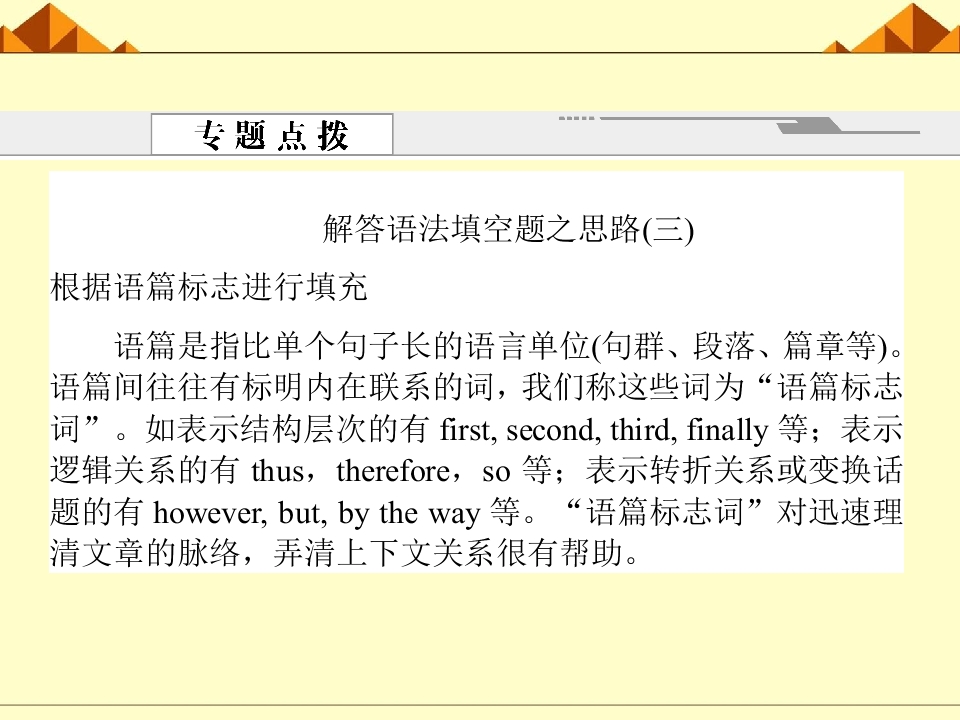 专题点拨

解答语法填空题之思路(三)

根据语篇标志进行填充

语篇是指比单个句子长的语言单位(句群、段落、篇章等)。语篇间往往有标明内在联系的词，我们称这些词为“语篇标志词”。如表示结构层次的有first, second, third, finally等；表示逻辑关系的有thus，therefore，so等；表示转折关系或变换话题的有however, but, by the way等。“语篇标志词”对迅速理清文章的脉络，弄清上下文关系很有帮助。